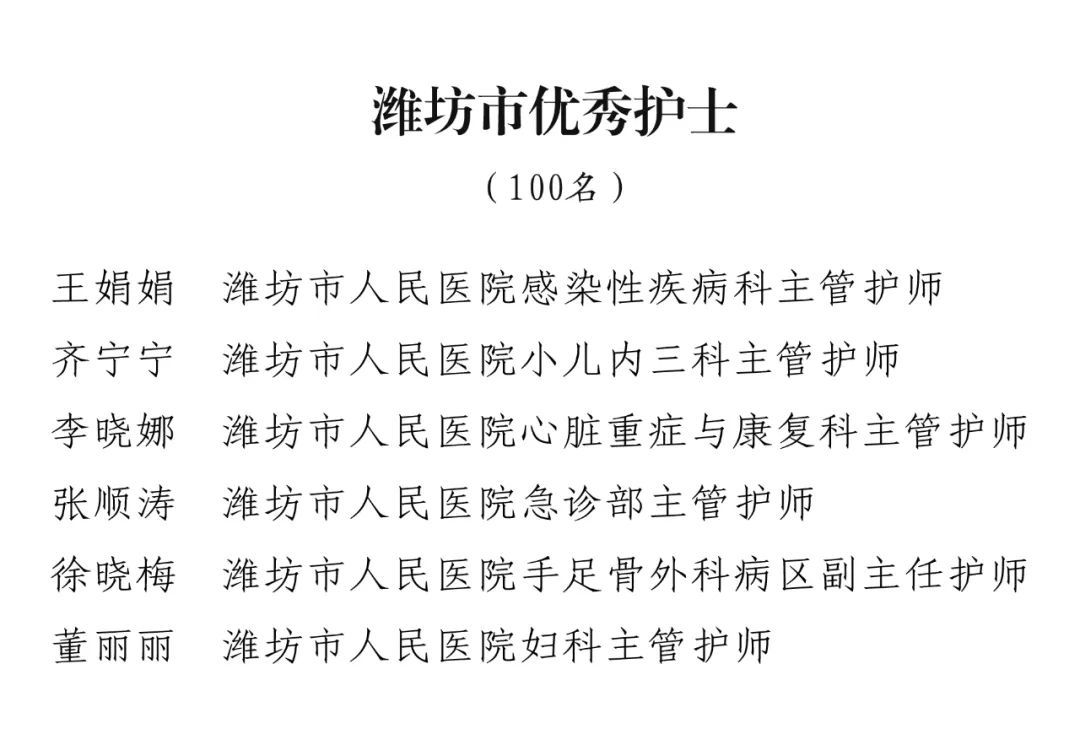 潍坊市优秀护士

（100名）

王娟娟　潍坊市人民医院感染性疾病科主管护师
齐宁宁　潍坊市人民医院小儿内三科主管护师
李晓娜　潍坊市人民医院心脏重症与康复科主管护师
张顺涛　潍坊市人民医院急诊部主管护师
徐晓梅　潍坊市人民医院手足骨外科病区副主任护师
董丽丽　潍坊市人民医院妇科主管护师